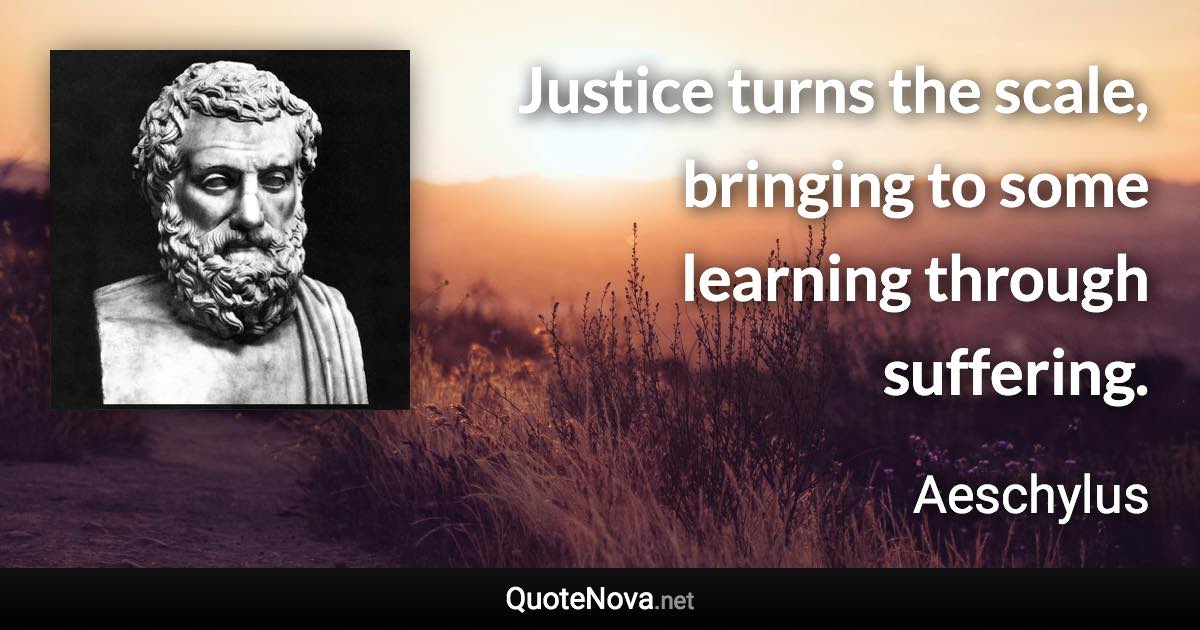 Justice turns the scale, bringing to some learning through suffering.

Aeschylus

QuoteNova.net